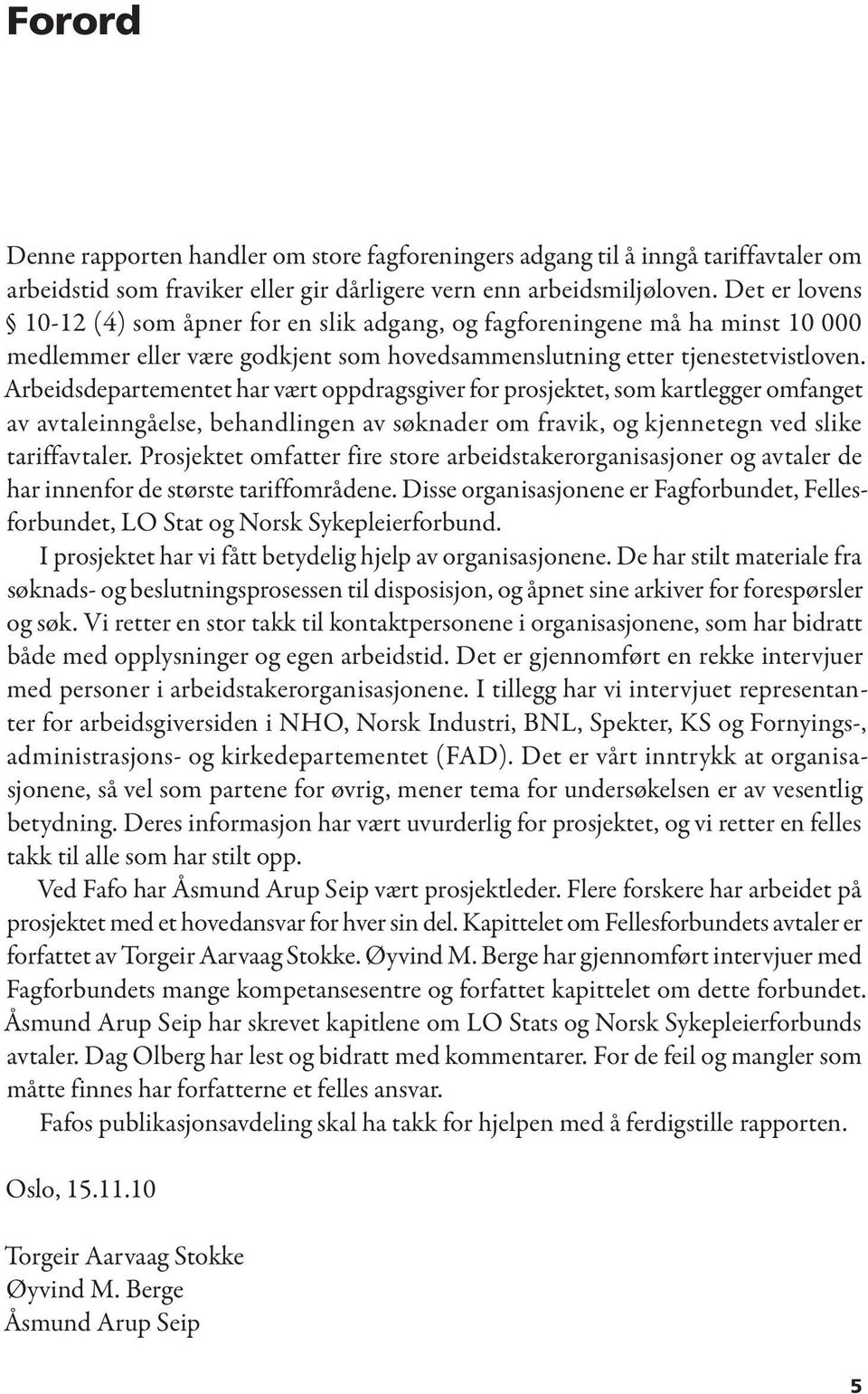 Forord

Denne rapporten handler om store fagforeningers adgang til å inngå tariffavtaler om arbeidstid som fraviker eller gir dårligere vern enn arbeidsmiljøloven. Det er lovens § 10-12 (4) som åpner for en slik adgang, og fagforeningene må ha minst 10 000 medlemmer eller være godkjent som hovedsammenslutning etter tjenestetvistloven. Arbeidsdepartementet har vært oppdragsgiver for prosjektet, som kartlegger omfanget av avtaleinngåelse, behandlingen av søknader om fravik, og kjennetegn ved slike tariffavtaler. Prosjektet omfatter fire store arbeidstakerorganisasjoner og avtaler de har innenfor de største tariffområdene. Disse organisasjonene er Fagforbundet, Fellesforbundet, LO Stat og Norsk Sykepleierforbund.

I prosjektet har vi fått betydelig hjelp av organisasjonene. De har stilt materiale fra søknads- og beslutningsprosessen til disposisjon, og åpnet sine arkiver for forespørsler og søk. Vi retter en stor takk til kontaktpersonene i organisasjonene, som har bidratt både med opplysninger og egen arbeidstid. Det er gjennomført en rekke intervjuer med personer i arbeidstakerorganisasjonene. I tillegg har vi intervjuet representanter for arbeidsgiversiden i NHO, Norsk Industri, BNL, Spekter, KS og Fornyings-, administrasjons- og kirkedepartementet (FAD). Det er vårt inntrykk at organisasjonene, så vel som partene for øvrig, mener tema for undersøkelsen er av vesentlig betydning. Deres informasjon har vært uvurderlig for prosjektet, og vi retter en felles takk til alle som har stilt opp.

Ved Fafo har Åsmund Arup Seip vært prosjektleder. Flere forskere har arbeidet på prosjektet med et hovedansvar for hver sin del. Kapittelet om Fellesforbundets avtaler er forfattet av Torgeir Aarvaag Stokke. Øyvind M. Berge har gjennomført intervjuer med Fagforbundets mange kompetansesentre og forfattet kapittelet om dette forbundet. Åsmund Arup Seip har skrevet kapitlene om LO Stats og Norsk Sykepleierforbunds avtaler. Dag Olberg har lest og bidratt med kommentarer. For de feil og mangler som måtte finnes har forfatterne et felles ansvar.

Fafos publikasjonsavdeling skal ha takk for hjelpen med å ferdigstille rapporten.

Oslo, 15.11.10

Torgeir Aarvaag Stokke
Øyvind M. Berge
Åsmund Arup Seip

5